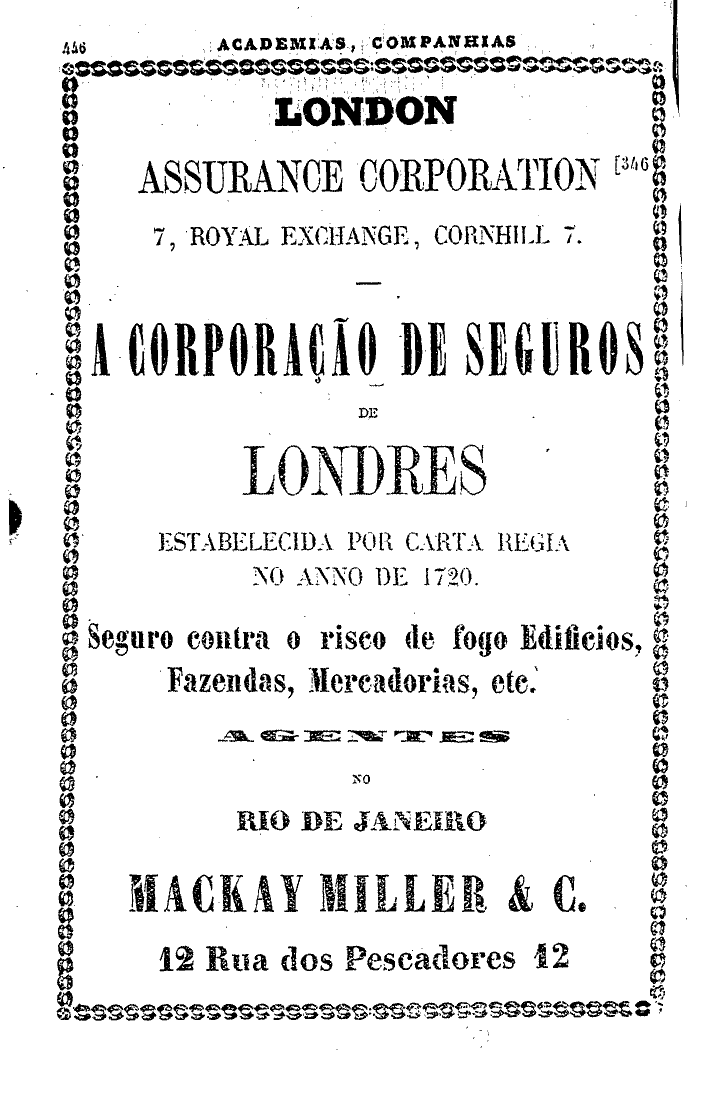 446 ACADEMIAS, COMPANHIAS

LONDON

ASSURANCE CORPORATION [346

7, ROYAL EXCHANGE, CORNHILL 7.

—

A CORPORAÇÃO DE SEGUROS

DE

LONDRES

ESTABELECIDA POR CARTA REGIA NO ANNO DE 1720.

Seguro contra o risco de fogo Edificios, Fazendas, Mercadorias, etc.

AGENTES

NO

RIO DE JANEIRO

MACKAY MILLER & C.

12 Rua dos Pescadores 12